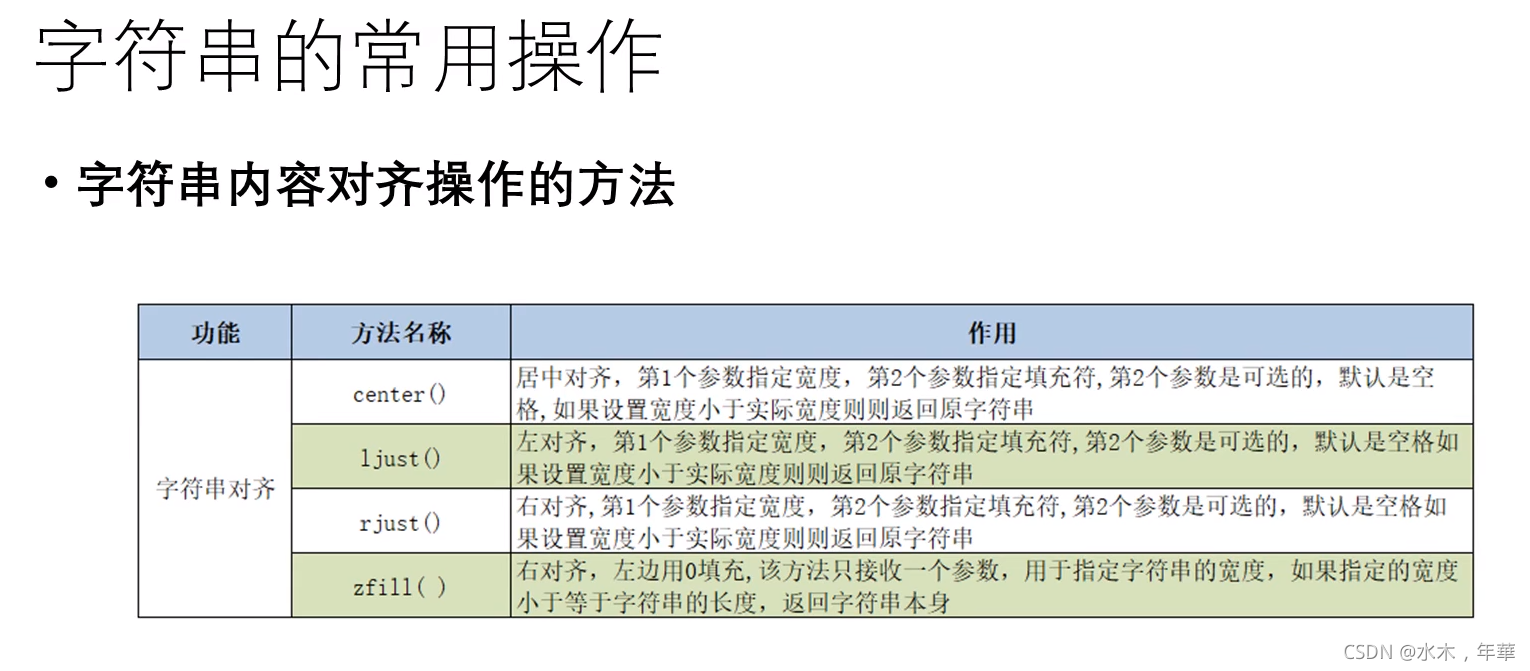 字符串的常用操作

• 字符串内容对齐操作的方法

| 功能 | 方法名称 | 作用 |
|---|---|---|
| 字符串对齐 | center() | 居中对齐，第1个参数指定宽度，第2个参数指定填充符,第2个参数是可选的，默认是空格,如果设置宽度小于实际宽度则则返回原字符串 |
| | ljust() | 左对齐，第1个参数指定宽度，第2个参数指定填充符,第2个参数是可选的，默认是空格如果设置宽度小于实际宽度则则返回原字符串 |
| | rjust() | 右对齐,第1个参数指定宽度，第2个参数指定填充符,第2个参数是可选的，默认是空格如果设置宽度小于实际宽度则则返回原字符串 |
| | zfill( ) | 右对齐，左边用0填充，该方法只接收一个参数，用于指定字符串的宽度，如果指定的宽度小于等于字符串的长度，返回字符串本身 |

CSDN @水木，年華